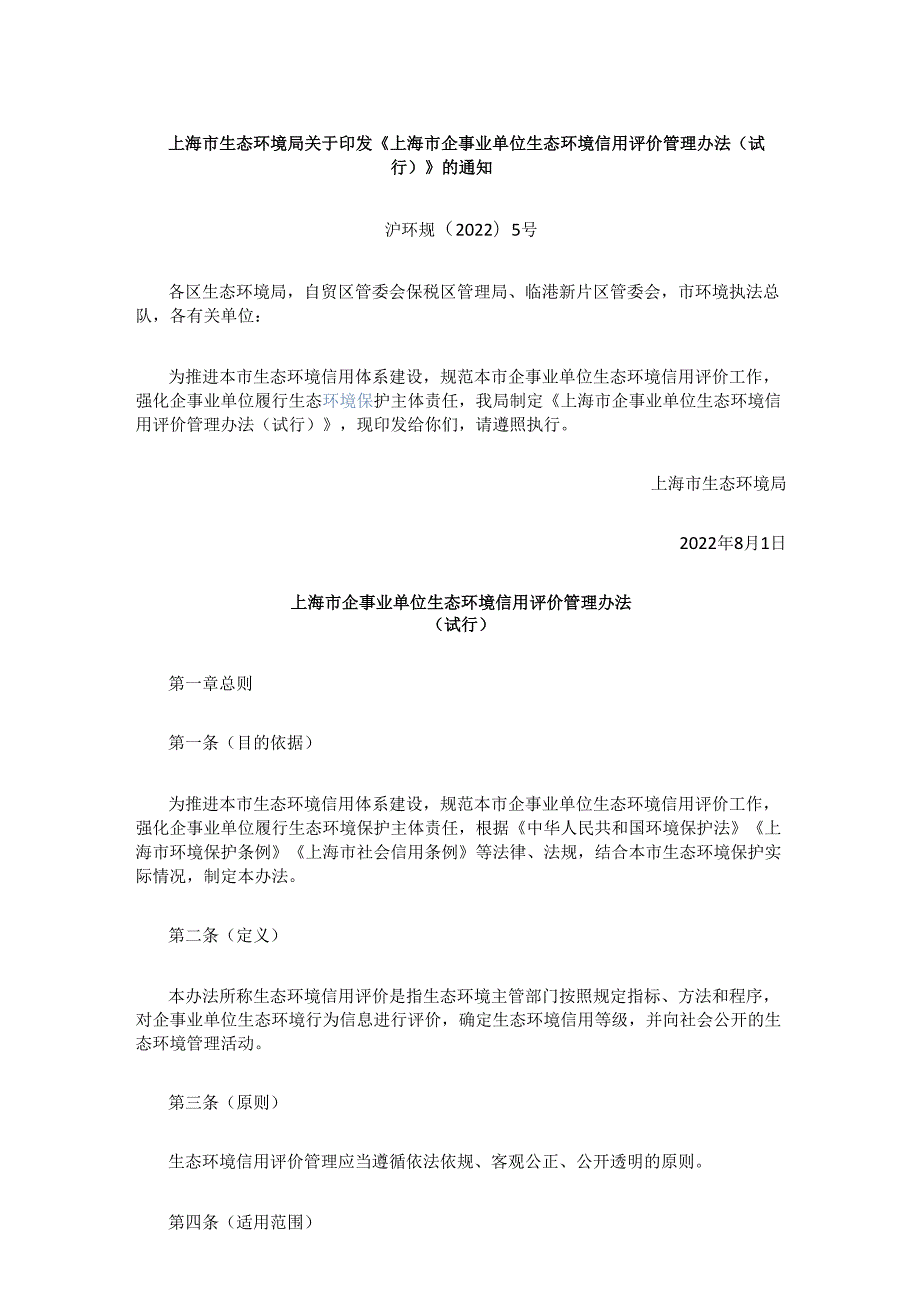 上海市生态环境局关于印发《上海市企事业单位生态环境信用评价管理办法（试行）》的通知

沪环规（2022）5号

各区生态环境局，自贸区管委会保税区管理局、临港新片区管委会，市环境执法总队，各有关单位：

为推进本市生态环境信用体系建设，规范本市企事业单位生态环境信用评价工作，强化企事业单位履行生态环境保护主体责任，我局制定《上海市企事业单位生态环境信用评价管理办法（试行）》，现印发给你们，请遵照执行。

上海市生态环境局

2022年8月1日

上海市企事业单位生态环境信用评价管理办法
（试行）

第一章总则

第一条（目的依据）

为推进本市生态环境信用体系建设，规范本市企事业单位生态环境信用评价工作，强化企事业单位履行生态环境保护主体责任，根据《中华人民共和国环境保护法》《上海市环境保护条例》《上海市社会信用条例》等法律、法规，结合本市生态环境保护实际情况，制定本办法。

第二条（定义）

本办法所称生态环境信用评价是指生态环境主管部门按照规定指标、方法和程序，对企事业单位生态环境行为信息进行评价，确定生态环境信用等级，并向社会公开的生态环境管理活动。

第三条（原则）

生态环境信用评价管理应当遵循依法依规、客观公正、公开透明的原则。

第四条（适用范围）